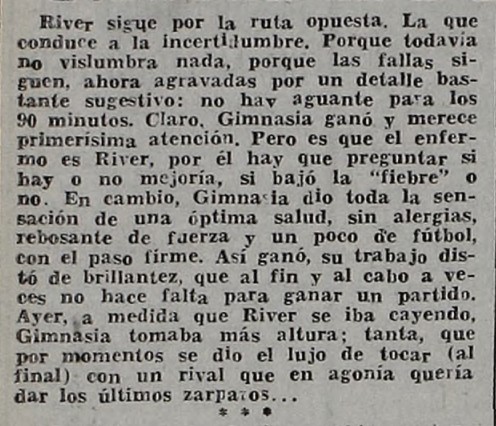 River sigue por la ruta opuesta. La que conduce a la incertidumbre. Porque todavía no vislumbra nada, porque las fallas siguen, ahora agravadas por un detalle bastante sugestivo: no hay aguante para los 90 minutos. Claro, Gimnasia ganó y merece primerísima atención. Pero es que el enfermo es River, por él hay que preguntar si hay o no mejoría, si bajó la "fiebre" o no. En cambio, Gimnasia dio toda la sensación de una óptima salud, sin alergias, rebosante de fuerza y un poco de fútbol, con el paso firme. Así ganó, su trabajo distó de brillantez, que al fin y al cabo a veces no hace falta para ganar un partido. Ayer, a medida que River se iba cayendo, Gimnasia tomaba más altura; tanta, que por momentos se dio el lujo de tocar (al final) con un rival que en agonía quería dar los últimos zarpazos...

* * *